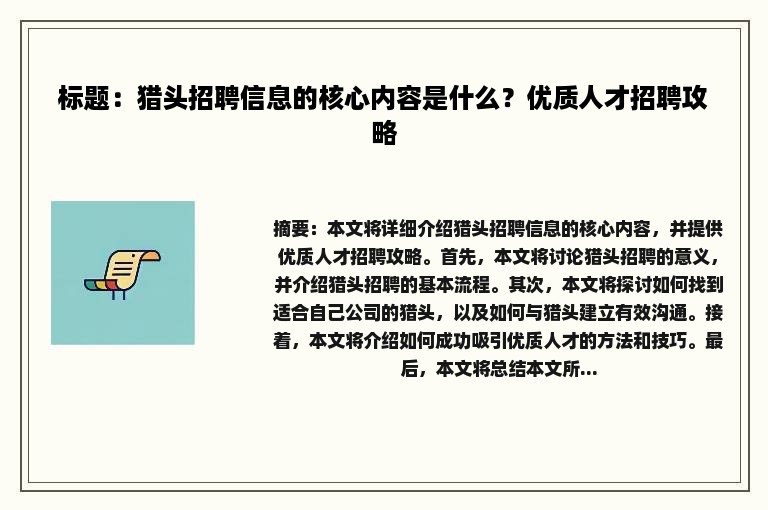 标题：猎头招聘信息的核心内容是什么？优质人才招聘攻略

摘要：本文将详细介绍猎头招聘信息的核心内容，并提供优质人才招聘攻略。首先，本文将讨论猎头招聘的意义，并介绍猎头招聘的基本流程。其次，本文将探讨如何找到适合自己公司的猎头，以及如何与猎头建立有效沟通。接着，本文将介绍如何成功吸引优质人才的方法和技巧。最后，本文将总结本文所...